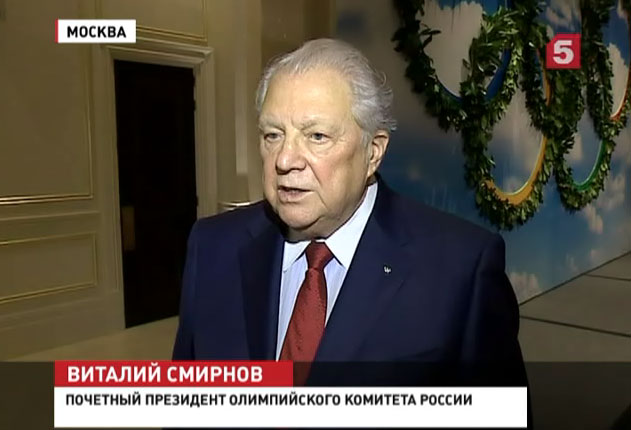 МОСКВА

5

ВИТАЛИЙ СМИРНОВ
ПОЧЕТНЫЙ ПРЕЗИДЕНТ ОЛИМПИЙСКОГО КОМИТЕТА РОССИИ